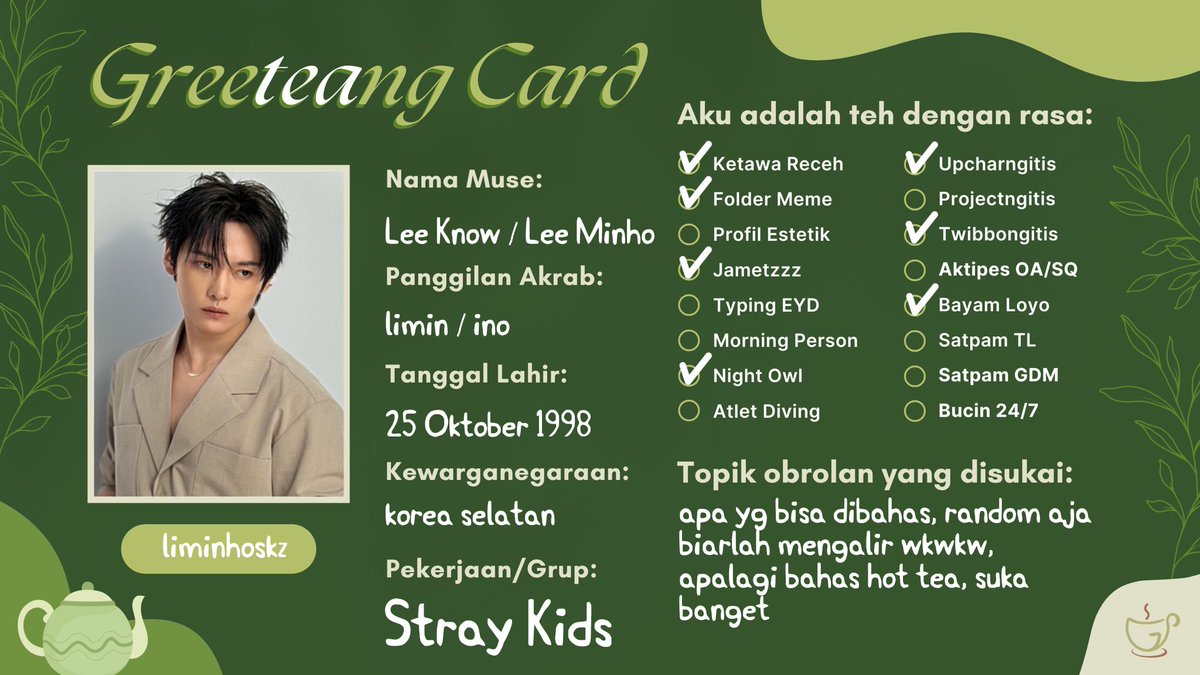 Greeteang Card

liminhoskz

Nama Muse:

Lee Know / Lee Minho

Panggilan Akrab:

limin / ino

Tanggal Lahir:

25 Oktober 1998

Kewarganegaraan:

korea selatan

Pekerjaan/Grup:

Stray Kids

Aku adalah teh dengan rasa:

☑ Ketawa Receh
☑ Folder Meme
☐ Profil Estetik
☑ Jametzzz
☐ Typing EYD
☐ Morning Person
☑ Night Owl
☐ Atlet Diving

☑ Upcharngitis
☐ Projectngitis
☑ Twibbongitis
☐ Aktipes OA/SQ
☑ Bayam Loyo
☐ Satpam TL
☐ Satpam GDM
☐ Bucin 24/7

Topik obrolan yang disukai:

apa yg bisa dibahas, random aja biarlah mengalir wkwkw, apalagi bahas hot tea, suka banget